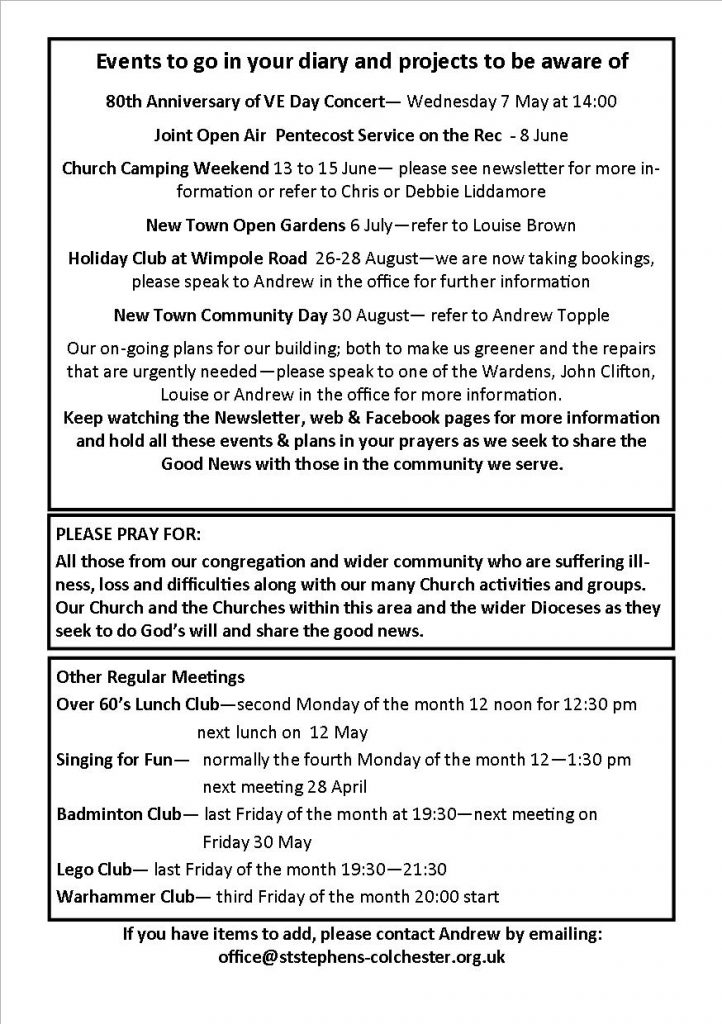 Events to go in your diary and projects to be aware of

80th Anniversary of VE Day Concert— Wednesday 7 May at 14:00

Joint Open Air Pentecost Service on the Rec - 8 June

Church Camping Weekend 13 to 15 June— please see newsletter for more information or refer to Chris or Debbie Liddamore

New Town Open Gardens 6 July—refer to Louise Brown

Holiday Club at Wimpole Road 26-28 August—we are now taking bookings, please speak to Andrew in the office for further information

New Town Community Day 30 August— refer to Andrew Topple

Our on-going plans for our building; both to make us greener and the repairs that are urgently needed—please speak to one of the Wardens, John Clifton, Louise or Andrew in the office for more information.
Keep watching the Newsletter, web & Facebook pages for more information and hold all these events & plans in your prayers as we seek to share the Good News with those in the community we serve.

PLEASE PRAY FOR:
All those from our congregation and wider community who are suffering illness, loss and difficulties along with our many Church activities and groups. Our Church and the Churches within this area and the wider Dioceses as they seek to do God's will and share the good news.

Other Regular Meetings
Over 60's Lunch Club—second Monday of the month 12 noon for 12:30 pm next lunch on 12 May
Singing for Fun— normally the fourth Monday of the month 12—1:30 pm next meeting 28 April
Badminton Club— last Friday of the month at 19:30—next meeting on Friday 30 May
Lego Club— last Friday of the month 19:30—21:30
Warhammer Club— third Friday of the month 20:00 start

If you have items to add, please contact Andrew by emailing: office@ststephens-colchester.org.uk